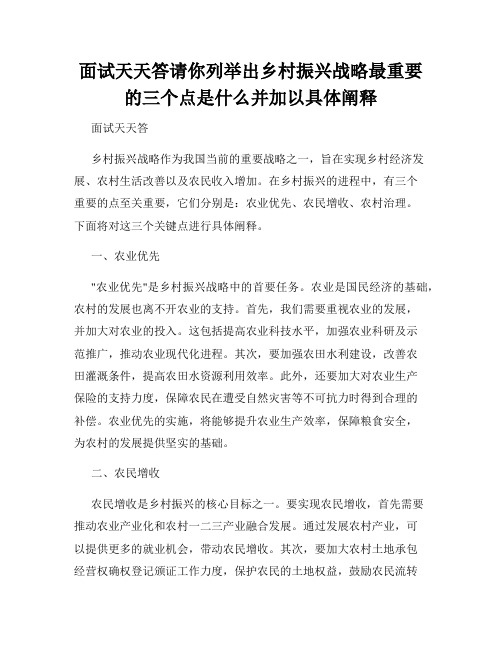 面试天天答请你列举出乡村振兴战略最重要的三个点是什么并加以具体阐释

面试天天答

乡村振兴战略作为我国当前的重要战略之一，旨在实现乡村经济发展、农村生活改善以及农民收入增加。在乡村振兴的进程中，有三个重要的点至关重要，它们分别是：农业优先、农民增收、农村治理。下面将对这三个关键点进行具体阐释。

一、农业优先

"农业优先"是乡村振兴战略中的首要任务。农业是国民经济的基础，农村的发展也离不开农业的支持。首先，我们需要重视农业的发展，并加大对农业的投入。这包括提高农业科技水平，加强农业科研及示范推广，推动农业现代化进程。其次，要加强农田水利建设，改善农田灌溉条件，提高农田水资源利用效率。此外，还要加大对农业生产保险的支持力度，保障农民在遭受自然灾害等不可抗力时得到合理的补偿。农业优先的实施，将能够提升农业生产效率，保障粮食安全，为农村的发展提供坚实的基础。

二、农民增收

农民增收是乡村振兴的核心目标之一。要实现农民增收，首先需要推动农业产业化和农村一二三产业融合发展。通过发展农村产业，可以提供更多的就业机会，带动农民增收。其次，要加大农村土地承包经营权确权登记颁证工作力度，保护农民的土地权益，鼓励农民流转